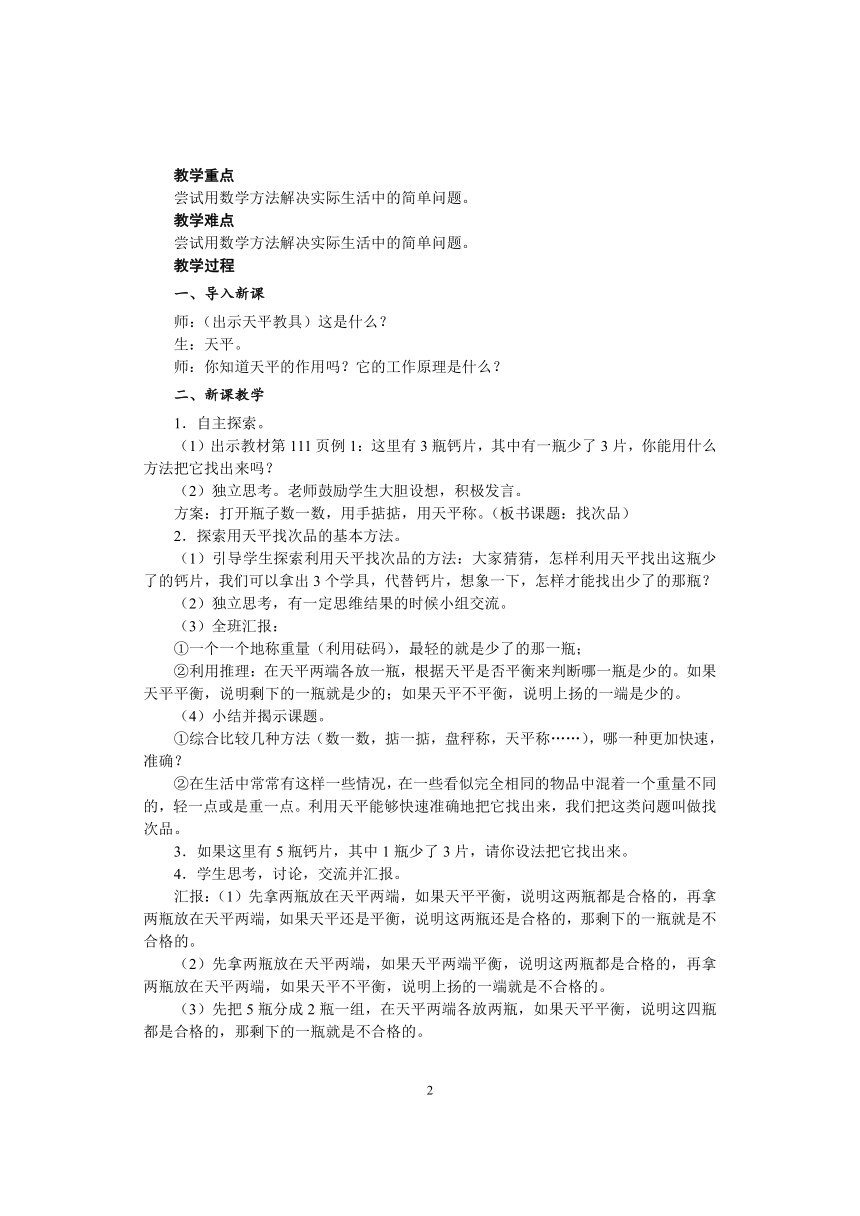 教学重点
尝试用数学方法解决实际生活中的简单问题。
教学难点
尝试用数学方法解决实际生活中的简单问题。
教学过程
一、导入新课
师：（出示天平教具）这是什么？
生：天平。
师：你知道天平的作用吗？它的工作原理是什么？
二、新课教学
1．自主探索。
（1）出示教材第 111 页例 1：这里有 3 瓶钙片，其中有一瓶少了 3 片，你能用什么方法把它找出来吗？
（2）独立思考。老师鼓励学生大胆设想，积极发言。
方案：打开瓶子数一数，用手掂掂，用天平称。（板书课题：找次品）
2．探索用天平找次品的基本方法。
（1）引导学生探索利用天平找次品的方法：大家猜猜，怎样利用天平找出这瓶少了的钙片，我们可以拿出 3 个学具，代替钙片，想象一下，怎样才能找出少了的那瓶？
（2）独立思考，有一定思维结果的时候小组交流。
（3）全班汇报：
①一个一个地称重量（利用砝码），最轻的就是少了的那一瓶；
②利用推理：在天平两端各放一瓶，根据天平是否平衡来判断哪一瓶是少的。如果天平平衡，说明剩下的一瓶就是少的；如果天平不平衡，说明上扬的一端是少的。
（4）小结并揭示课题。
①综合比较几种方法（数一数，掂一掂，盘秤称，天平称……），哪一种更加快速，准确？
②在生活中常常有这样一些情况，在一些看似完全相同的物品中混着一个重量不同的，轻一点或是重一点。利用天平能够快速准确地把它找出来，我们把这类问题叫做找次品。
3．如果这里有 5 瓶钙片，其中 1 瓶少了 3 片，请你设法把它找出来。
4．学生思考，讨论，交流并汇报。
汇报：（1）先拿两瓶放在天平两端，如果天平平衡，说明这两瓶都是合格的，再拿两瓶放在天平两端，如果天平还是平衡，说明这两瓶还是合格的，那剩下的一瓶就是不合格的。
（2）先拿两瓶放在天平两端，如果天平两端平衡，说明这两瓶都是合格的，再拿两瓶放在天平两端，如果天平不平衡，说明上扬的一端就是不合格的。
（3）先把 5 瓶分成 2 瓶一组，在天平两端各放两瓶，如果天平平衡，说明这四瓶都是合格的，那剩下的一瓶就是不合格的。

2